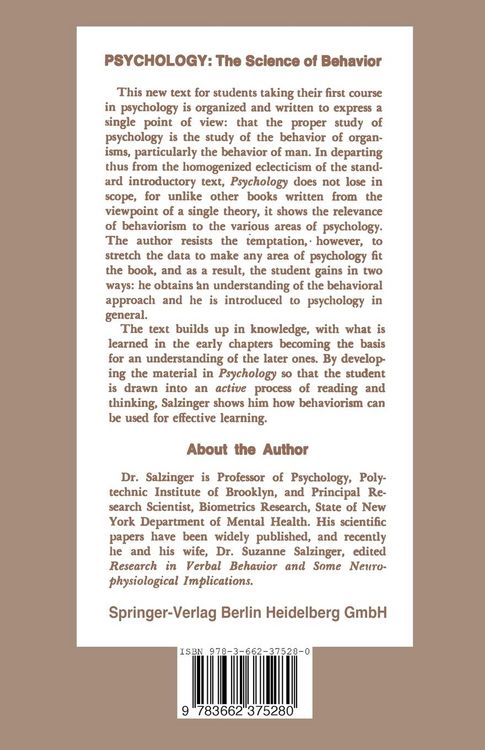 PSYCHOLOGY: The Science of Behavior

This new text for students taking their first course in psychology is organized and written to express a single point of view: that the proper study of psychology is the study of the behavior of organisms, particularly the behavior of man. In departing thus from the homogenized eclecticism of the standard introductory text, Psychology does not lose in scope, for unlike other books written from the viewpoint of a single theory, it shows the relevance of behaviorism to the various areas of psychology. The author resists the temptation, however, to stretch the data to make any area of psychology fit the book, and as a result, the student gains in two ways: he obtains an understanding of the behavioral approach and he is introduced to psychology in general.

The text builds up in knowledge, with what is learned in the early chapters becoming the basis for an understanding of the later ones. By developing the material in Psychology so that the student is drawn into an active process of reading and thinking, Salzinger shows him how behaviorism can be used for effective learning.

About the Author

Dr. Salzinger is Professor of Psychology, Polytechnic Institute of Brooklyn, and Principal Research Scientist, Biometrics Research, State of New York Department of Mental Health. His scientific papers have been widely published, and recently he and his wife, Dr. Suzanne Salzinger, edited Research in Verbal Behavior and Some Neurophysiological Implications.

Springer-Verlag Berlin Heidelberg GmbH

ISBN 978-3-662-37528-0

9 783662 375280